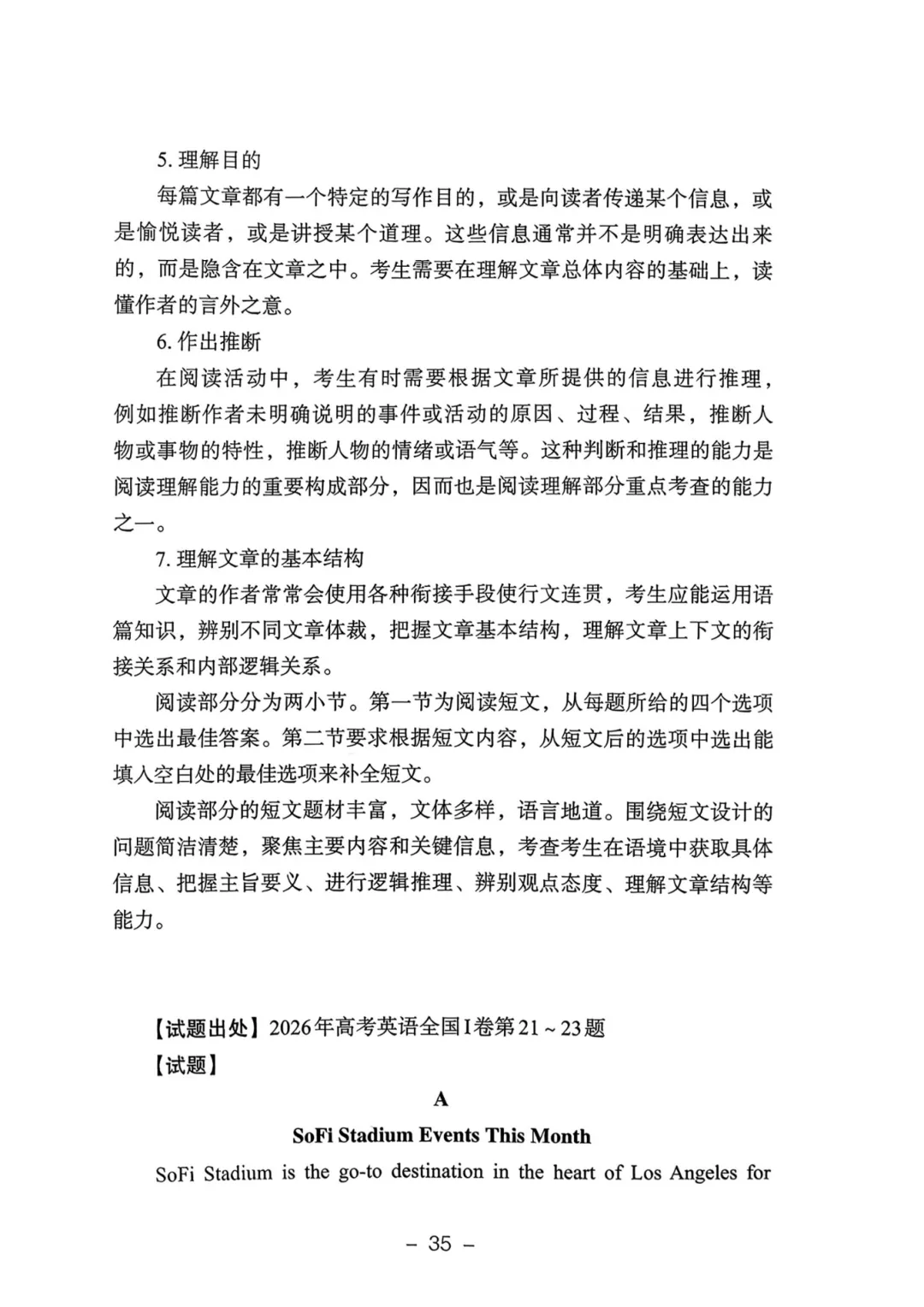 5. 理解目的

每篇文章都有一个特定的写作目的，或是向读者传递某个信息，或是愉悦读者，或是讲授某个道理。这些信息通常并不是明确表达出来的，而是隐含在文章之中。考生需要在理解文章总体内容的基础上，读懂作者的言外之意。

6. 作出推断

在阅读活动中，考生有时需要根据文章所提供的信息进行推理，例如推断作者未明确说明的事件或活动的原因、过程、结果，推断人物或事物的特性，推断人物的情绪或语气等。这种判断和推理的能力是阅读理解能力的重要构成部分，因而也是阅读理解部分重点考查的能力之一。

7. 理解文章的基本结构

文章的作者常常会使用各种衔接手段使行文连贯，考生应能运用语篇知识，辨别不同文章体裁，把握文章基本结构，理解文章上下文的衔接关系和内部逻辑关系。

阅读部分分为两小节。第一节为阅读短文，从每题所给的四个选项中选出最佳答案。第二节要求根据短文内容，从短文后的选项中选出能填入空白处的最佳选项来补全短文。

阅读部分的短文题材丰富，文体多样，语言地道。围绕短文设计的问题简洁清楚，聚焦主要内容和关键信息，考查考生在语境中获取具体信息、把握主旨要义、进行逻辑推理、辨别观点态度、理解文章结构等能力。

【试题出处】2026年高考英语全国I卷第21～23题

【试题】

A

SoFi Stadium Events This Month

SoFi Stadium is the go-to destination in the heart of Los Angeles for

– 35 –